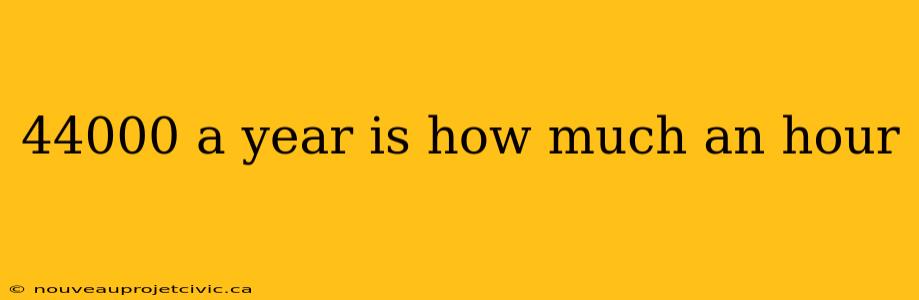 44000 a year is how much an hour

© nouveauprojetcivic.ca